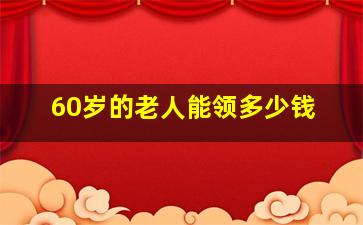 60岁的老人能领多少钱